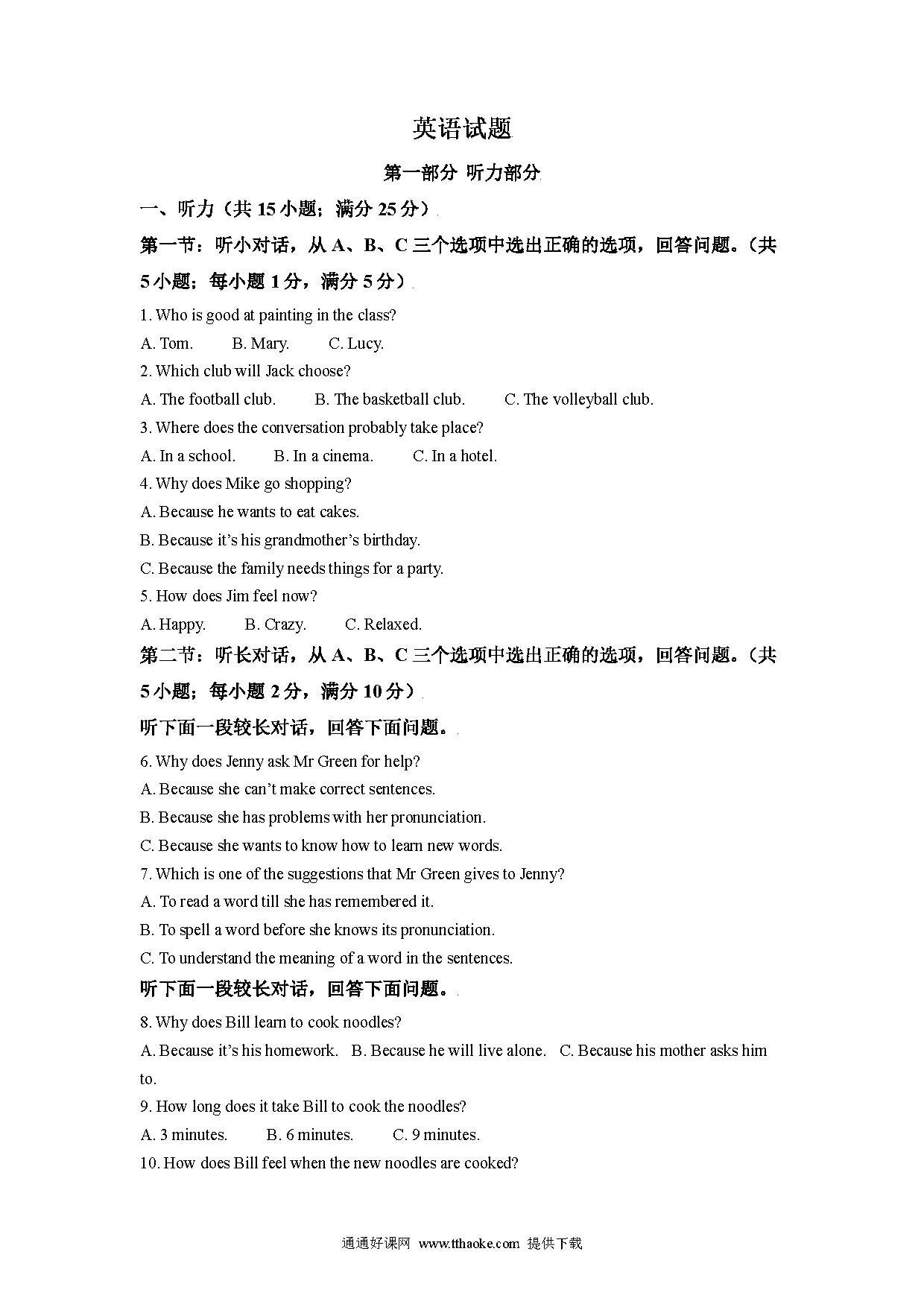 英语试题

第一部分 听力部分

一、听力（共 15 小题；满分 25 分）

第一节：听小对话，从 A、B、C 三个选项中选出正确的选项，回答问题。（共 5 小题；每小题 1 分，满分 5 分）

1. Who is good at painting in the class?

A. Tom.　B. Mary.　C. Lucy.

2. Which club will Jack choose?

A. The football club.　B. The basketball club.　C. The volleyball club.

3. Where does the conversation probably take place?

A. In a school.　B. In a cinema.　C. In a hotel.

4. Why does Mike go shopping?

A. Because he wants to eat cakes.

B. Because it's his grandmother's birthday.

C. Because the family needs things for a party.

5. How does Jim feel now?

A. Happy.　B. Crazy.　C. Relaxed.

第二节：听长对话，从 A、B、C 三个选项中选出正确的选项，回答问题。（共 5 小题；每小题 2 分，满分 10 分）

听下面一段较长对话，回答下面问题。

6. Why does Jenny ask Mr Green for help?

A. Because she can't make correct sentences.

B. Because she has problems with her pronunciation.

C. Because she wants to know how to learn new words.

7. Which is one of the suggestions that Mr Green gives to Jenny?

A. To read a word till she has remembered it.

B. To spell a word before she knows its pronunciation.

C. To understand the meaning of a word in the sentences.

听下面一段较长对话，回答下面问题。

8. Why does Bill learn to cook noodles?

A. Because it's his homework.　B. Because he will live alone.　C. Because his mother asks him to.

9. How long does it take Bill to cook the noodles?

A. 3 minutes.　B. 6 minutes.　C. 9 minutes.

10. How does Bill feel when the new noodles are cooked?

通通好课网 www.tthaoke.com 提供下载